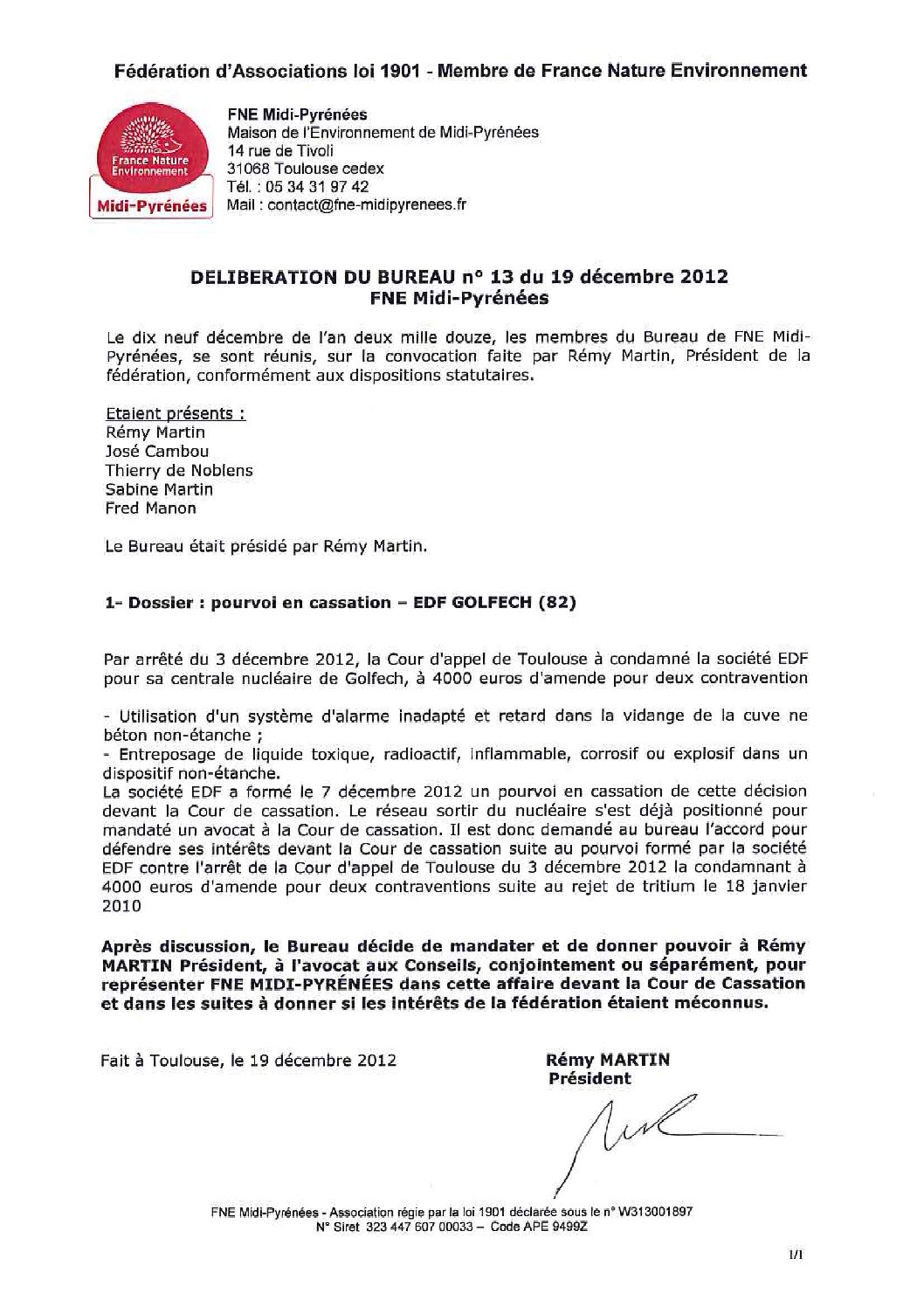 Fédération d'Associations loi 1901 - Membre de France Nature Environnement

France Nature Environnement
Midi-Pyrénées

FNE Midi-Pyrénées
Maison de l'Environnement de Midi-Pyrénées
14 rue de Tivoli
31068 Toulouse cedex
Tél. : 05 34 31 97 42
Mail : contact@fne-midipyrenees.fr

DELIBERATION DU BUREAU n° 13 du 19 décembre 2012
FNE Midi-Pyrénées

Le dix neuf décembre de l'an deux mille douze, les membres du Bureau de FNE Midi-Pyrénées, se sont réunis, sur la convocation faite par Rémy Martin, Président de la fédération, conformément aux dispositions statutaires.

Etaient présents :
Rémy Martin
José Cambou
Thierry de Noblens
Sabine Martin
Fred Manon

Le Bureau était présidé par Rémy Martin.

1- Dossier : pourvoi en cassation – EDF GOLFECH (82)

Par arrêté du 3 décembre 2012, la Cour d'appel de Toulouse à condamné la société EDF pour sa centrale nucléaire de Golfech, à 4000 euros d'amende pour deux contravention

- Utilisation d'un système d'alarme inadapté et retard dans la vidange de la cuve ne béton non-étanche ;
- Entreposage de liquide toxique, radioactif, inflammable, corrosif ou explosif dans un dispositif non-étanche.
La société EDF a formé le 7 décembre 2012 un pourvoi en cassation de cette décision devant la Cour de cassation. Le réseau sortir du nucléaire s'est déjà positionné pour mandaté un avocat à la Cour de cassation. Il est donc demandé au bureau l'accord pour défendre ses intérêts devant la Cour de cassation suite au pourvoi formé par la société EDF contre l'arrêt de la Cour d'appel de Toulouse du 3 décembre 2012 la condamnant à 4000 euros d'amende pour deux contraventions suite au rejet de tritium le 18 janvier 2010

Après discussion, le Bureau décide de mandater et de donner pouvoir à Rémy MARTIN Président, à l'avocat aux Conseils, conjointement ou séparément, pour représenter FNE MIDI-PYRÉNÉES dans cette affaire devant la Cour de Cassation et dans les suites à donner si les intérêts de la fédération étaient méconnus.

Fait à Toulouse, le 19 décembre 2012

Rémy MARTIN
Président

FNE Midi-Pyrénées - Association régie par la loi 1901 déclarée sous le n° W313001897
N° Siret 323 447 607 00033 – Code APE 9499Z

1/1